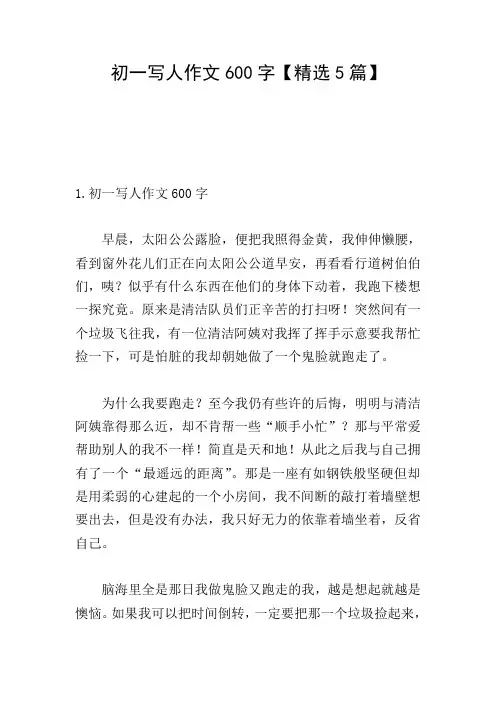 初一写人作文 600 字【精选 5 篇】

1. 初一写人作文 600 字

早晨，太阳公公露脸，便把我照得金黄，我伸伸懒腰，看到窗外花儿们正在向太阳公公道早安，再看看行道树伯伯们，咦？似乎有什么东西在他们的身体下动着，我跑下楼想一探究竟。原来是清洁队员们正辛苦的打扫呀！突然间有一个垃圾飞往我，有一位清洁阿姨对我挥了挥手示意要我帮忙捡一下，可是怕脏的我却朝她做了一个鬼脸就跑走了。

为什么我要跑走？至今我仍有些许的后悔，明明与清洁阿姨靠得那么近，却不肯帮一些“顺手小忙”？那与平常爱帮助别人的我不一样！简直是天和地！从此之后我与自己拥有了一个“最遥远的距离”。那是一座有如钢铁般坚硬但却是用柔弱的心建起的一个小房间，我不间断的敲打着墙壁想要出去，但是没有办法，我只好无力的依靠着墙坐着，反省自己。

脑海里全是那日我做鬼脸又跑走的我，越是想起就越是懊恼。如果我可以把时间倒转，一定要把那一个垃圾捡起来，